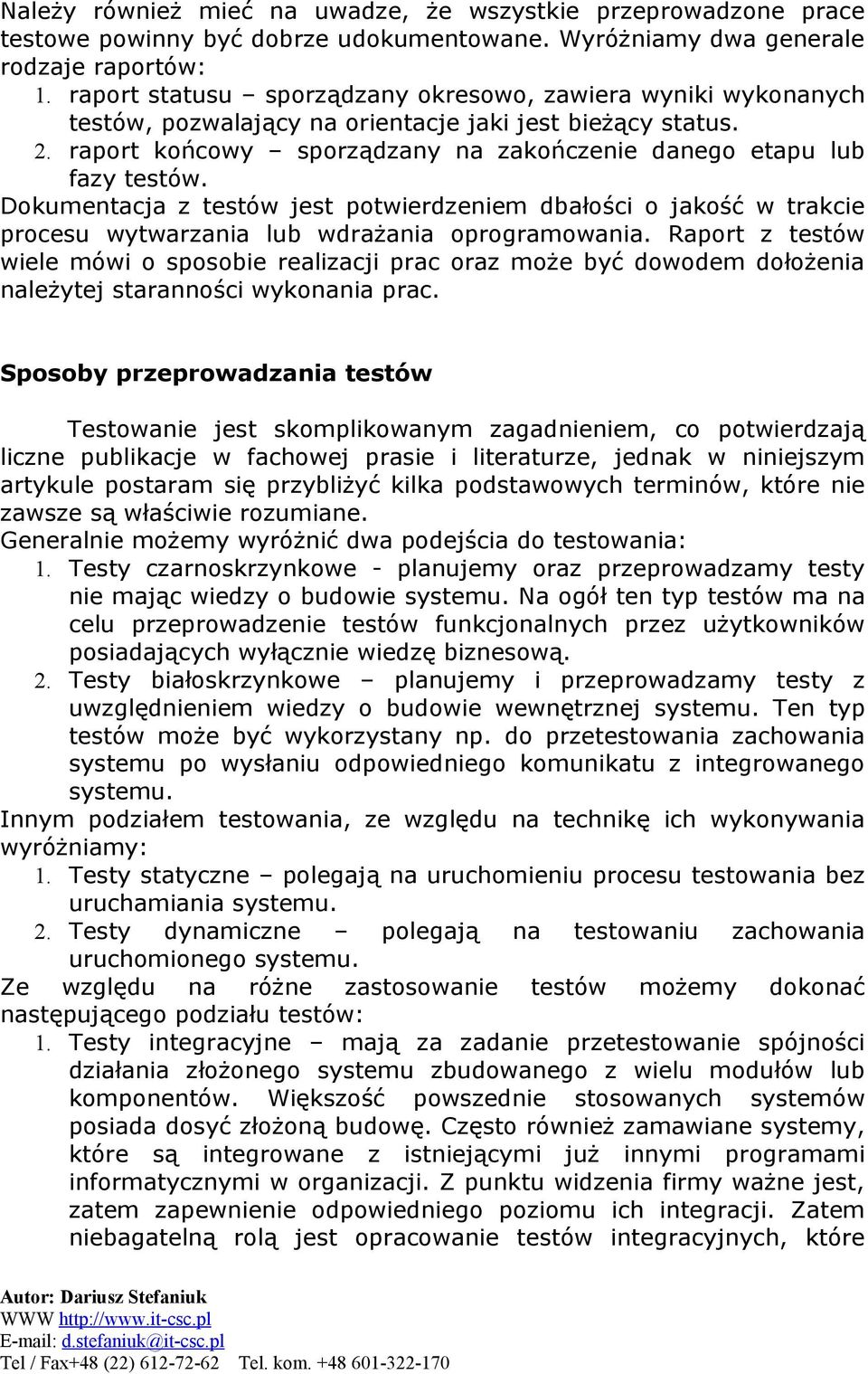 Należy również mieć na uwadze, że wszystkie przeprowadzone prace testowe powinny być dobrze udokumentowane. Wyróżniamy dwa generale rodzaje raportów:
1. raport statusu – sporządzany okresowo, zawiera wyniki wykonanych testów, pozwalający na orientacje jaki jest bieżący status.
2. raport końcowy – sporządzany na zakończenie danego etapu lub fazy testów.
Dokumentacja z testów jest potwierdzeniem dbałości o jakość w trakcie procesu wytwarzania lub wdrażania oprogramowania. Raport z testów wiele mówi o sposobie realizacji prac oraz może być dowodem dołożenia należytej staranności wykonania prac.

Sposoby przeprowadzania testów

Testowanie jest skomplikowanym zagadnieniem, co potwierdzają liczne publikacje w fachowej prasie i literaturze, jednak w niniejszym artykule postaram się przybliżyć kilka podstawowych terminów, które nie zawsze są właściwie rozumiane.
Generalnie możemy wyróżnić dwa podejścia do testowania:
1. Testy czarnoskrzynkowe - planujemy oraz przeprowadzamy testy nie mając wiedzy o budowie systemu. Na ogół ten typ testów ma na celu przeprowadzenie testów funkcjonalnych przez użytkowników posiadających wyłącznie wiedzę biznesową.
2. Testy białoskrzynkowe – planujemy i przeprowadzamy testy z uwzględnieniem wiedzy o budowie wewnętrznej systemu. Ten typ testów może być wykorzystany np. do przetestowania zachowania systemu po wysłaniu odpowiedniego komunikatu z integrowanego systemu.
Innym podziałem testowania, ze względu na technikę ich wykonywania wyróżniamy:
1. Testy statyczne – polegają na uruchomieniu procesu testowania bez uruchamiania systemu.
2. Testy dynamiczne – polegają na testowaniu zachowania uruchomionego systemu.
Ze względu na różne zastosowanie testów możemy dokonać następującego podziału testów:
1. Testy integracyjne – mają za zadanie przetestowanie spójności działania złożonego systemu zbudowanego z wielu modułów lub komponentów. Większość powszednie stosowanych systemów posiada dosyć złożoną budowę. Często również zamawiane systemy, które są integrowane z istniejącymi już innymi programami informatycznymi w organizacji. Z punktu widzenia firmy ważne jest, zatem zapewnienie odpowiedniego poziomu ich integracji. Zatem niebagatelną rolą jest opracowanie testów integracyjnych, które

Autor: Dariusz Stefaniuk
WWW http://www.it-csc.pl
E-mail: d.stefaniuk@it-csc.pl
Tel / Fax+48 (22) 612-72-62 Tel. kom. +48 601-322-170